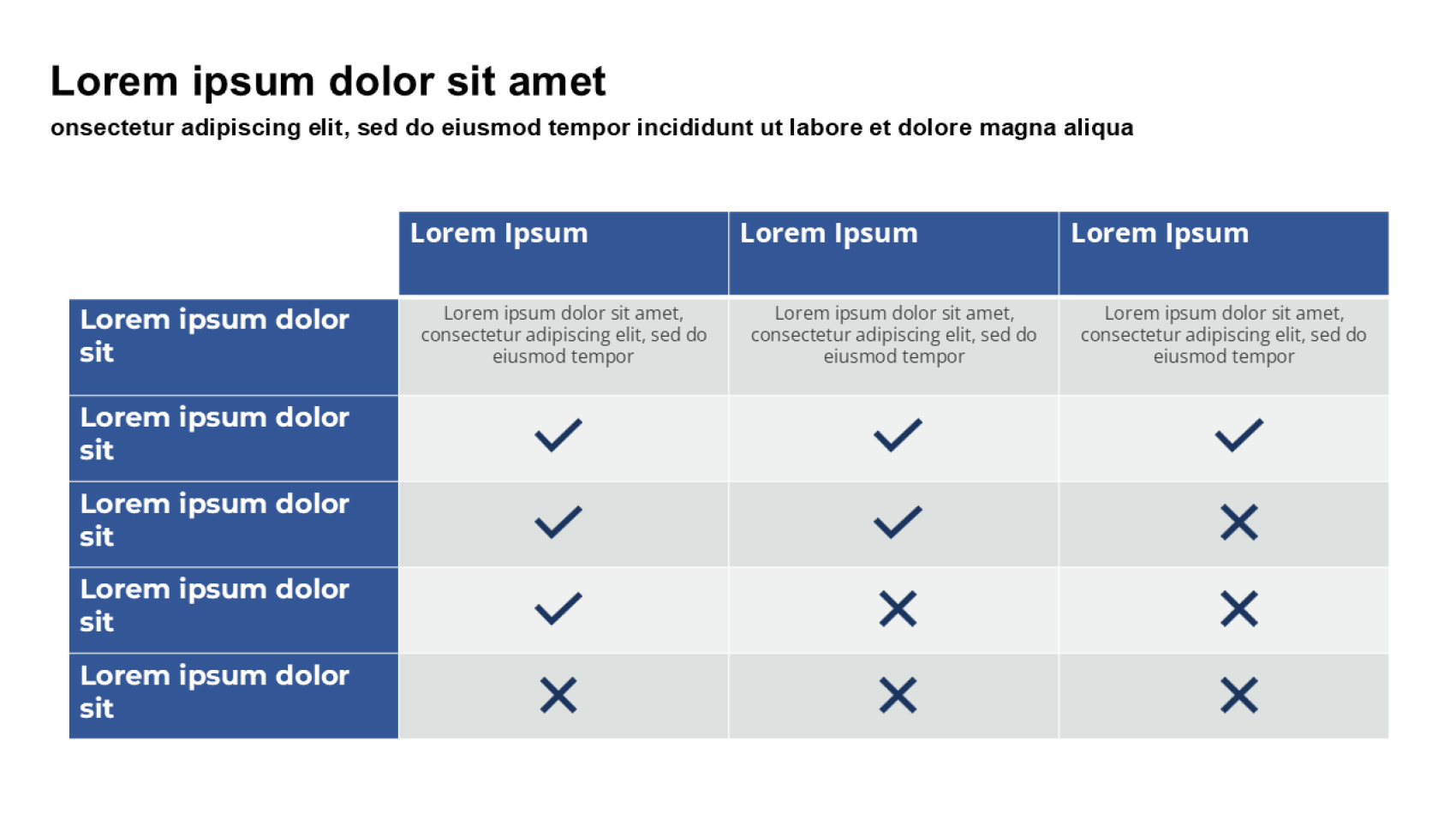 Lorem ipsum dolor sit amet

onsectetur adipiscing elit, sed do eiusmod tempor incididunt ut labore et dolore magna aliqua

| | Lorem Ipsum | Lorem Ipsum | Lorem Ipsum |
|---|---|---|---|
| Lorem ipsum dolor sit | Lorem ipsum dolor sit amet, consectetur adipiscing elit, sed do eiusmod tempor | Lorem ipsum dolor sit amet, consectetur adipiscing elit, sed do eiusmod tempor | Lorem ipsum dolor sit amet, consectetur adipiscing elit, sed do eiusmod tempor |
| Lorem ipsum dolor sit | ✓ | ✓ | ✓ |
| Lorem ipsum dolor sit | ✓ | ✓ | ✗ |
| Lorem ipsum dolor sit | ✓ | ✗ | ✗ |
| Lorem ipsum dolor sit | ✗ | ✗ | ✗ |